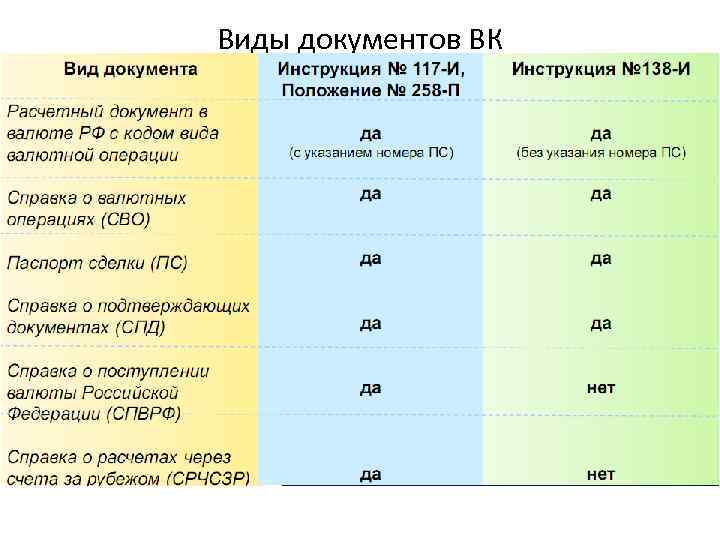 Виды документов ВК

| Вид документа | Инструкция № 117-И, Положение № 258-П | Инструкция №138-И |
|---|---|---|
| Расчетный документ в валюте РФ с кодом вида валютной операции | да (с указанием номера ПС) | да (без указания номера ПС) |
| Справка о валютных операциях (СВО) | да | да |
| Паспорт сделки (ПС) | да | да |
| Справка о подтверждающих документах (СПД) | да | да |
| Справка о поступлении валюты Российской Федерации (СПВРФ) | да | нет |
| Справка о расчетах через счета за рубежом (СРЧСЗР) | да | нет |